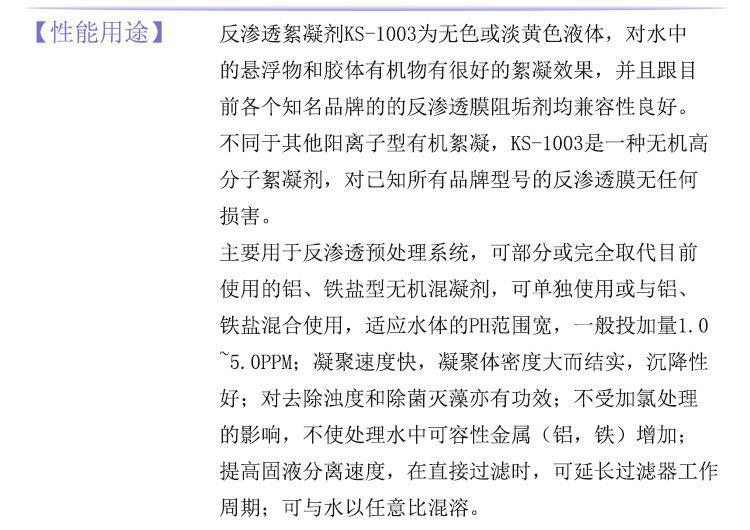 【性能用途】

反渗透絮凝剂KS-1003为无色或淡黄色液体，对水中的悬浮物和胶体有机物有很好的絮凝效果，并且跟目前各个知名品牌的的反渗透膜阻垢剂均兼容性良好。不同于其他阳离子型有机絮凝，KS-1003是一种无机高分子絮凝剂，对已知所有品牌型号的反渗透膜无任何损害。

主要用于反渗透预处理系统，可部分或完全取代目前使用的铝、铁盐型无机混凝剂，可单独使用或与铝、铁盐混合使用，适应水体的PH范围宽，一般投加量1.0~5.0PPM；凝聚速度快，凝聚体密度大而结实，沉降性好；对去除浊度和除菌灭藻亦有功效；不受加氯处理的影响，不使处理水中可容性金属（铝，铁）增加；提高固液分离速度，在直接过滤时，可延长过滤器工作周期；可与水以任意比混溶。